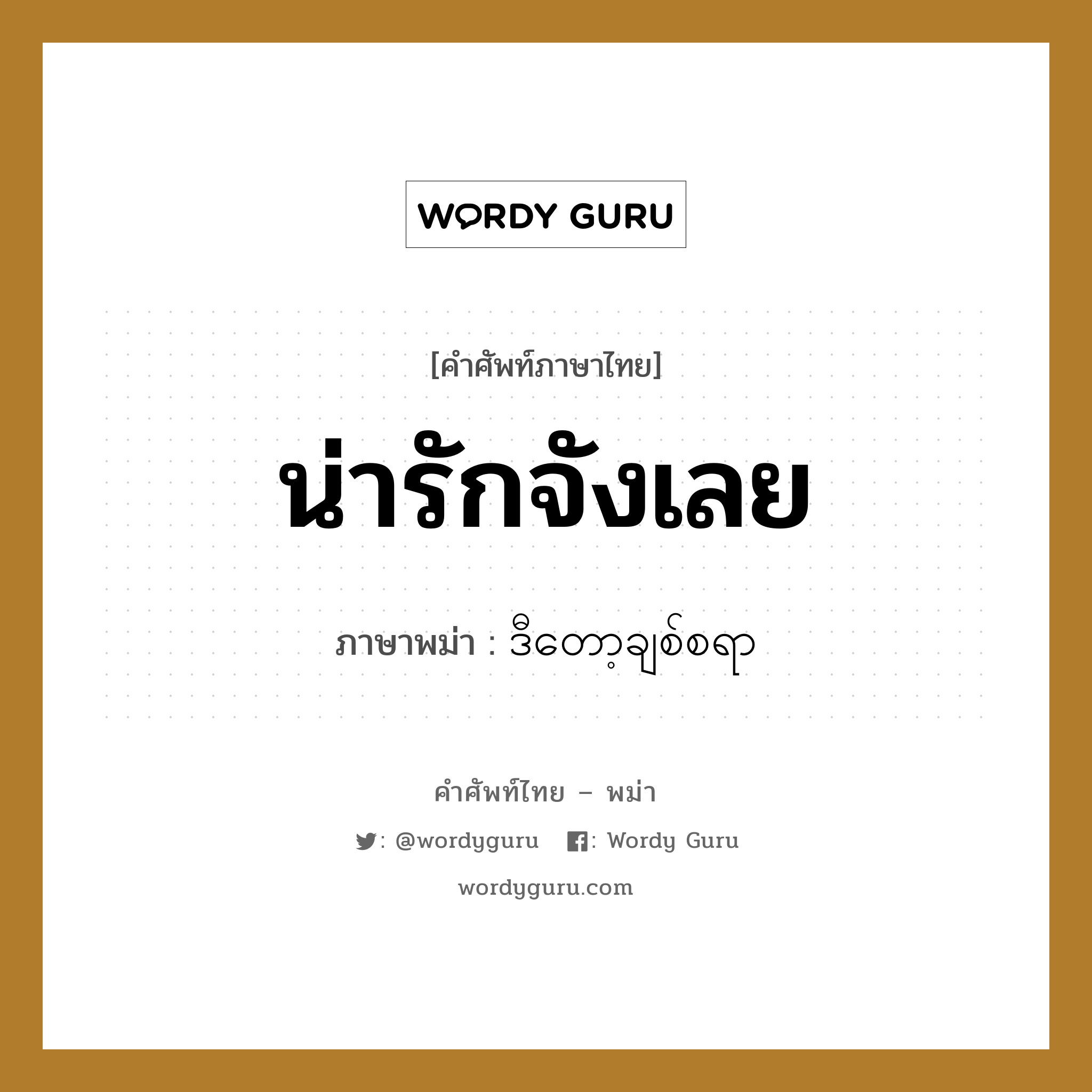 WORDY GURU

[คำศัพท์ภาษาไทย]

น่ารักจังเลย

ภาษาพม่า : ဒီတော့ချစ်စရာ

คำศัพท์ไทย – พม่า

: @wordyguru : Wordy Guru

wordyguru.com